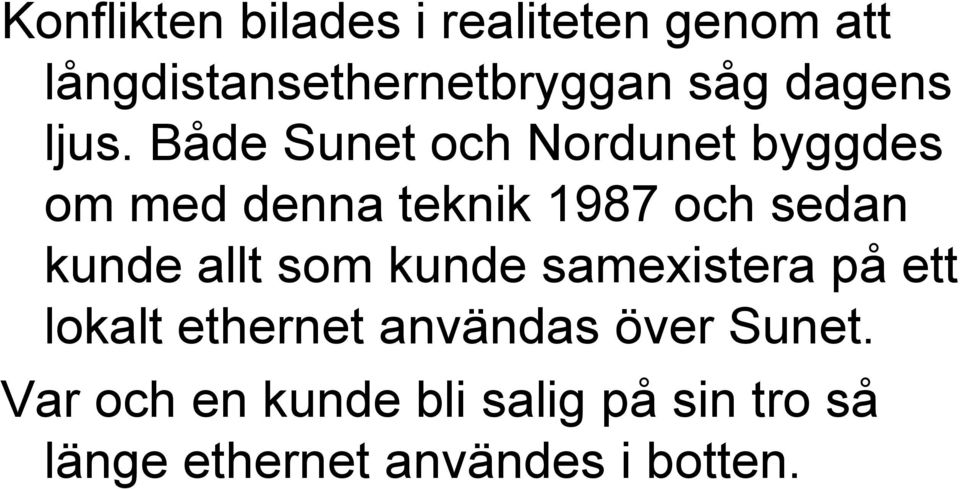 Konflikten bilades i realiteten genom att långdistansethernetbryggan såg dagens ljus. Både Sunet och Nordunet byggdes om med denna teknik 1987 och sedan kunde allt som kunde samexistera på ett lokalt ethernet användas över Sunet.

Var och en kunde bli salig på sin tro så länge ethernet användes i botten.